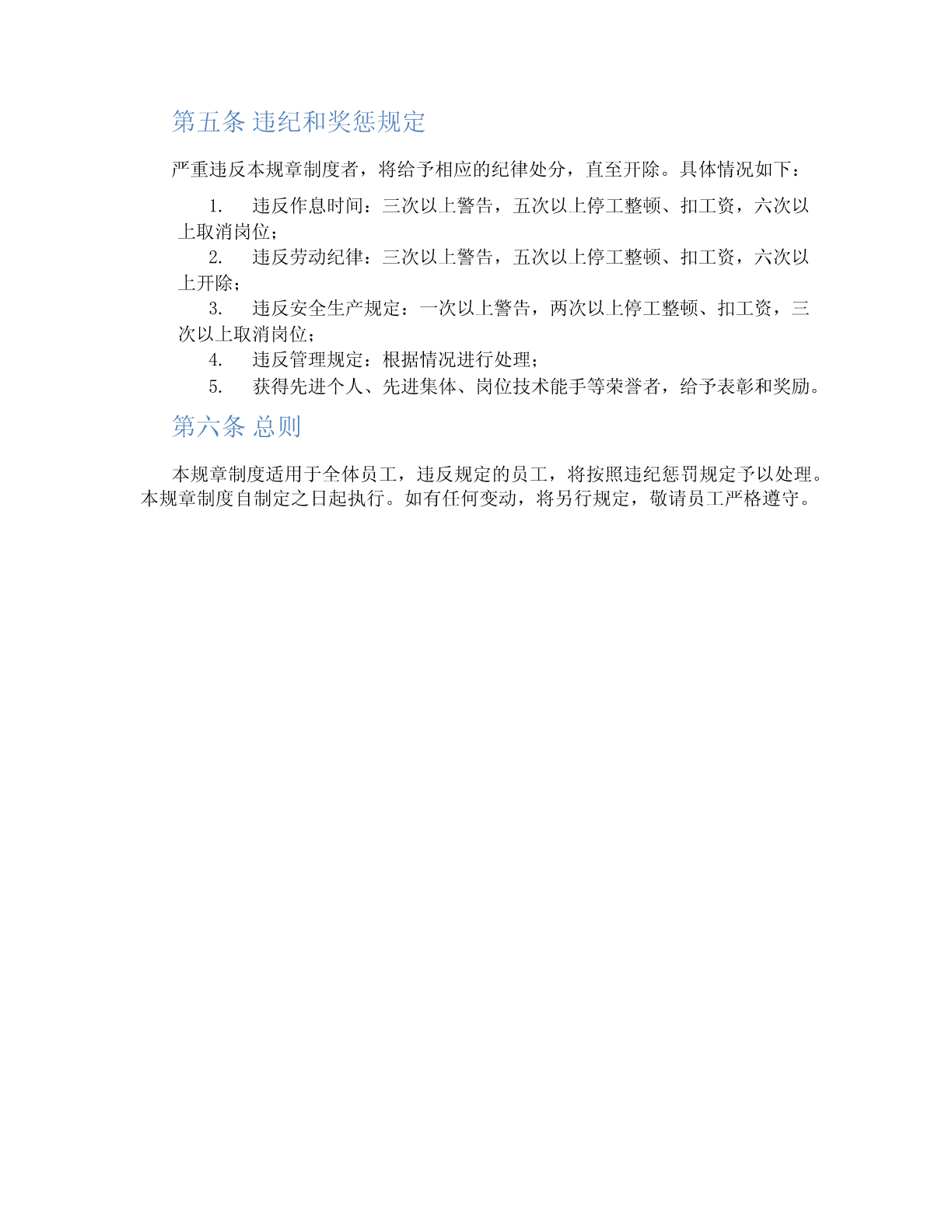 第五条 违纪和奖惩规定

严重违反本规章制度者，将给予相应的纪律处分，直至开除。具体情况如下：

1. 违反作息时间：三次以上警告，五次以上停工整顿、扣工资，六次以上取消岗位；
2. 违反劳动纪律：三次以上警告，五次以上停工整顿、扣工资，六次以上开除；
3. 违反安全生产规定：一次以上警告，两次以上停工整顿、扣工资，三次以上取消岗位；
4. 违反管理规定：根据情况进行处理；
5. 获得先进个人、先进集体、岗位技术能手等荣誉者，给予表彰和奖励。

第六条 总则

本规章制度适用于全体员工，违反规定的员工，将按照违纪惩罚规定予以处理。本规章制度自制定之日起执行。如有任何变动，将另行规定，敬请员工严格遵守。